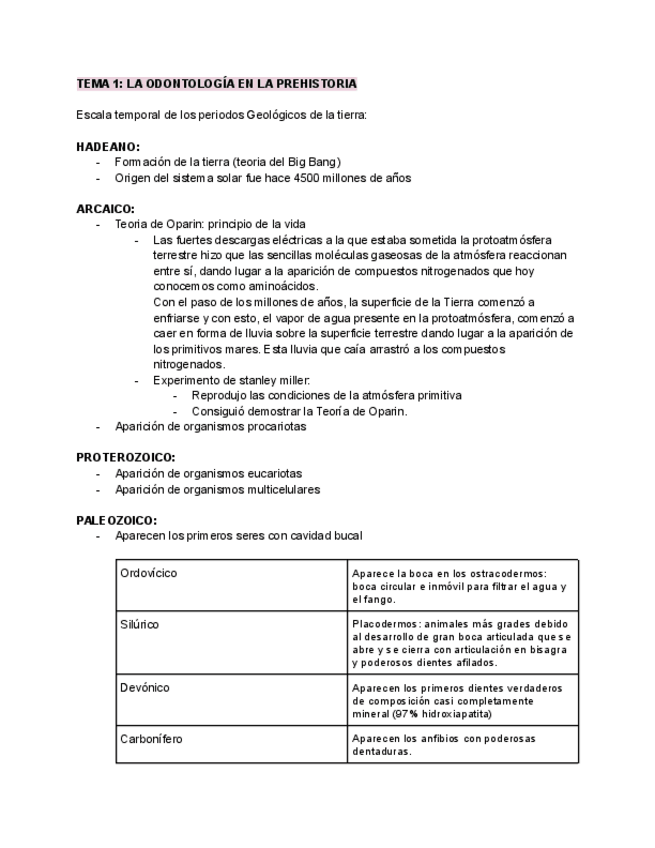 TEMA 1: LA ODONTOLOGÍA EN LA PREHISTORIA

Escala temporal de los periodos Geológicos de la tierra:

HADEANO:
- Formación de la tierra (teoria del Big Bang)
- Origen del sistema solar fue hace 4500 millones de años

ARCAICO:
- Teoria de Oparin: principio de la vida
  - Las fuertes descargas eléctricas a la que estaba sometida la protoatmósfera terrestre hizo que las sencillas moléculas gaseosas de la atmósfera reaccionan entre sí, dando lugar a la aparición de compuestos nitrogenados que hoy conocemos como aminoácidos.
    Con el paso de los millones de años, la superficie de la Tierra comenzó a enfriarse y con esto, el vapor de agua presente en la protoatmósfera, comenzó a caer en forma de lluvia sobre la superficie terrestre dando lugar a la aparición de los primitivos mares. Esta lluvia que caía arrastró a los compuestos nitrogenados.
  - Experimento de stanley miller:
    - Reprodujo las condiciones de la atmósfera primitiva
    - Consiguió demostrar la Teoría de Oparin.
- Aparición de organismos procariotas

PROTEROZOICO:
- Aparición de organismos eucariotas
- Aparición de organismos multicelulares

PALEOZOICO:
- Aparecen los primeros seres con cavidad bucal

| Ordovícico | Aparece la boca en los ostracodermos: boca circular e inmóvil para filtrar el agua y el fango. |
|---|---|
| Silúrico | Placodermos: animales más grades debido al desarrollo de gran boca articulada que se abre y se cierra con articulación en bisagra y poderosos dientes afilados. |
| Devónico | Aparecen los primeros dientes verdaderos de composición casi completamente mineral (97% hidroxiapatita) |
| Carbonífero | Aparecen los anfibios con poderosas dentaduras. |